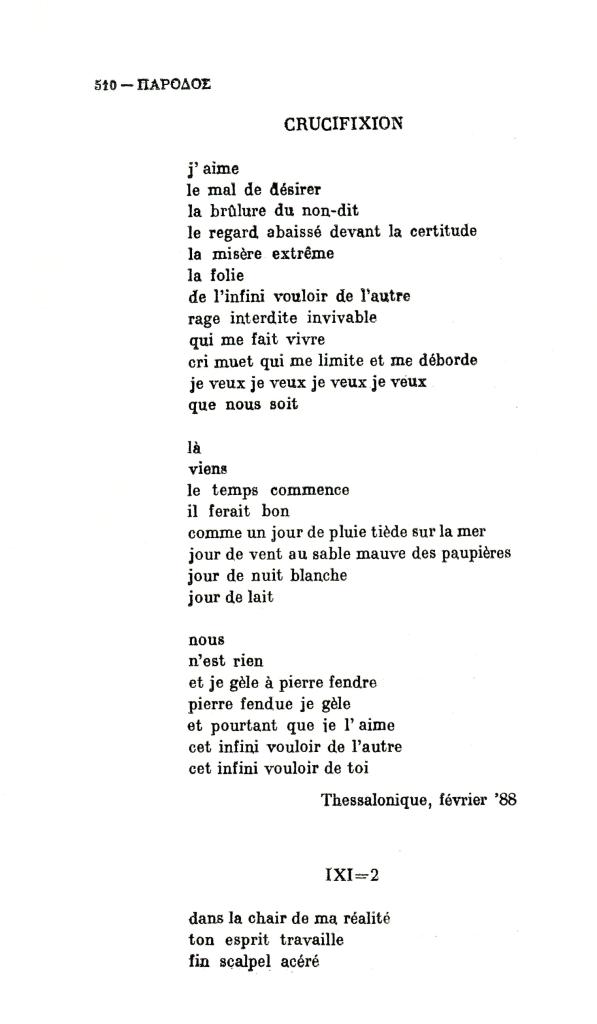 510 — ΠΑΡΟΔΟΣ

CRUCIFIXION

j' aime
le mal de désirer
la brûlure du non-dit
le regard abaissé devant la certitude
la misère extrême
la folie
de l'infini vouloir de l'autre
rage interdite invivable
qui me fait vivre
cri muet qui me limite et me déborde
je veux je veux je veux je veux
que nous soit

là
viens
le temps commence
il ferait bon
comme un jour de pluie tiède sur la mer
jour de vent au sable mauve des paupières
jour de nuit blanche
jour de lait

nous
n'est rien
et je gèle à pierre fendre
pierre fendue je gèle
et pourtant que je l' aime
cet infini vouloir de l'autre
cet infini vouloir de toi

Thessalonique, février '88

IXI=2

dans la chair de ma réalité
ton esprit travaille
fin scalpel acéré